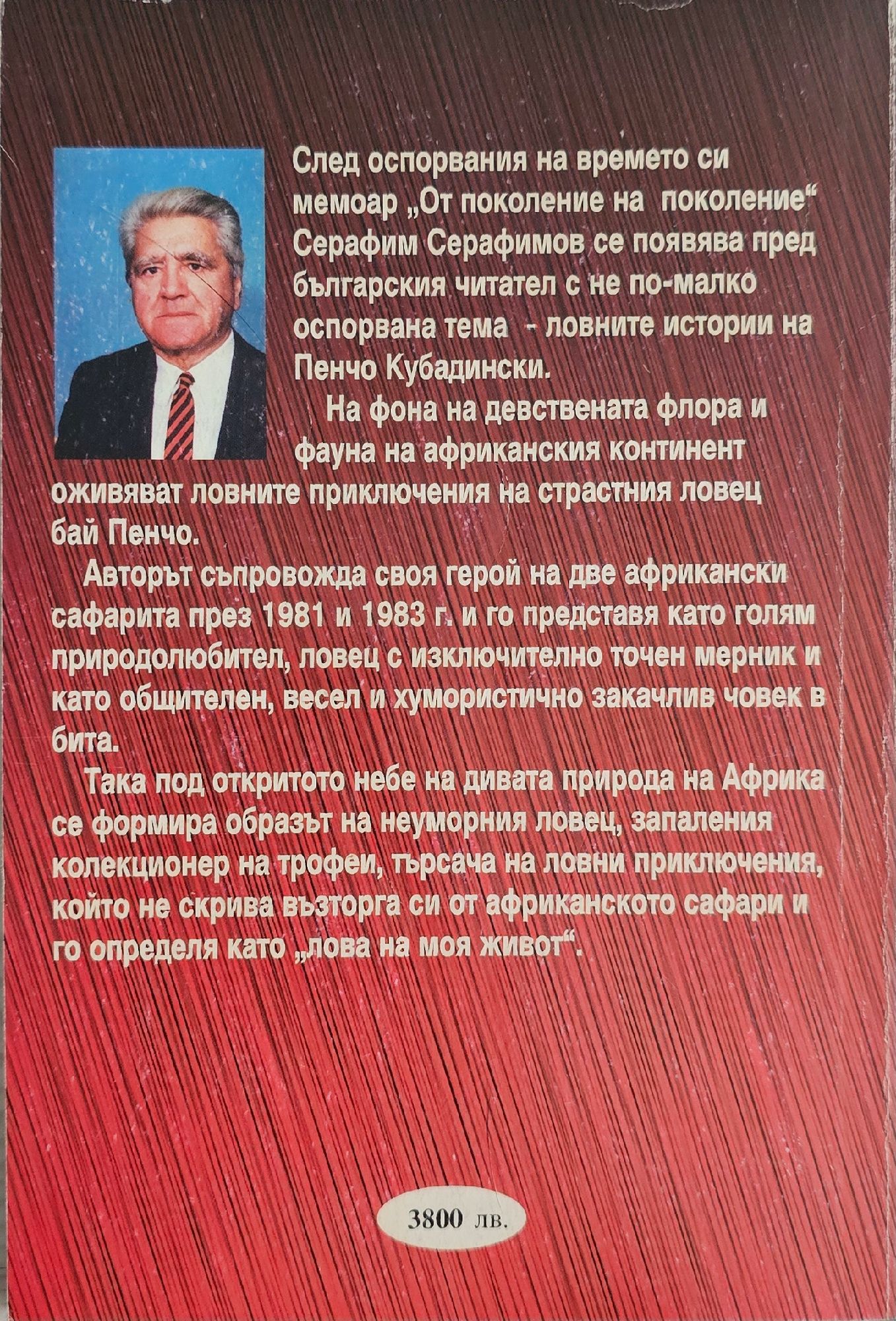 След оспорвания на времето си мемоар „От поколение на поколение“ Серафим Серафимов се появява пред българския читател с не по-малко оспорвана тема - ловните истории на Пенчо Кубадински.

На фона на девствената флора и фауна на африканския континент оживяват ловните приключения на страстния ловец бай Пенчо.

Авторът съпровожда своя герой на две африкански сафарита през 1981 и 1983 г. и го представя като голям природолюбител, ловец с изключително точен мерник и като общителен, весел и хумористично закачлив човек в бита.

Така под откритото небе на дивата природа на Африка се формира образът на неуморния ловец, запаления колекционер на трофеи, търсача на ловни приключения, който не скрива възторга си от африканското сафари и го определя като „лова на моя живот“.

3800 лв.